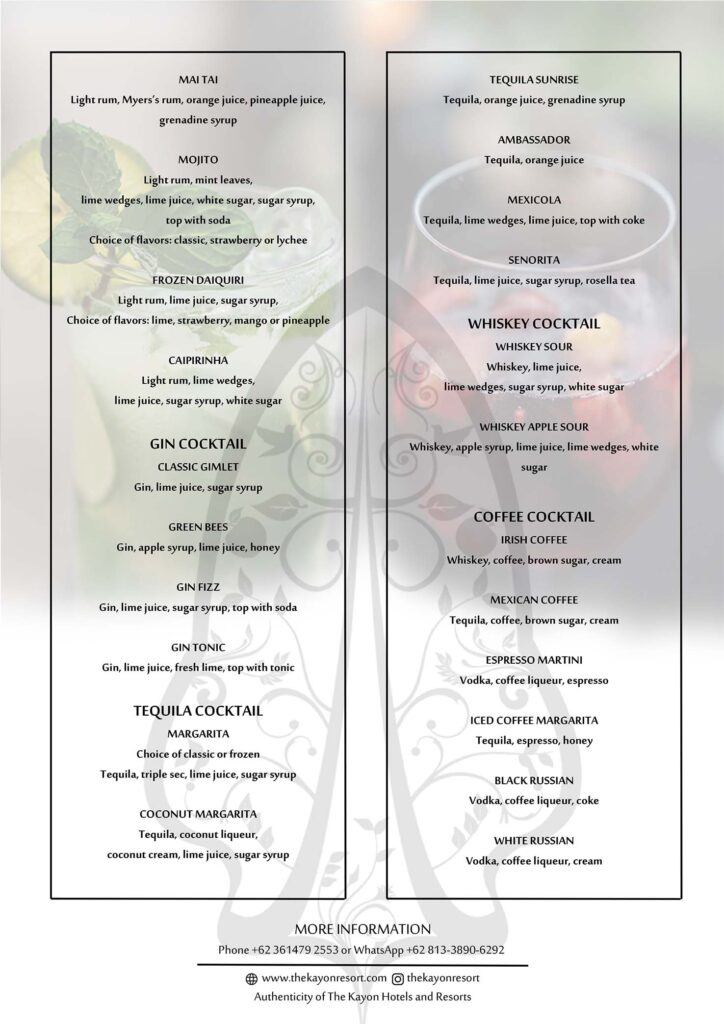 MAI TAI
Light rum, Myers's rum, orange juice, pineapple juice, grenadine syrup

MOJITO
Light rum, mint leaves, lime wedges, lime juice, white sugar, sugar syrup, top with soda
Choice of flavors: classic, strawberry or lychee

FROZEN DAIQUIRI
Light rum, lime juice, sugar syrup,
Choice of flavors: lime, strawberry, mango or pineapple

CAIPIRINHA
Light rum, lime wedges, lime juice, sugar syrup, white sugar

GIN COCKTAIL
CLASSIC GIMLET
Gin, lime juice, sugar syrup

GREEN BEES
Gin, apple syrup, lime juice, honey

GIN FIZZ
Gin, lime juice, sugar syrup, top with soda

GIN TONIC
Gin, lime juice, fresh lime, top with tonic

TEQUILA COCKTAIL
MARGARITA
Choice of classic or frozen
Tequila, triple sec, lime juice, sugar syrup

COCONUT MARGARITA
Tequila, coconut liqueur, coconut cream, lime juice, sugar syrup

TEQUILA SUNRISE
Tequila, orange juice, grenadine syrup

AMBASSADOR
Tequila, orange juice

MEXICOLA
Tequila, lime wedges, lime juice, top with coke

SENORITA
Tequila, lime juice, sugar syrup, rosella tea

WHISKEY COCKTAIL
WHISKEY SOUR
Whiskey, lime juice, lime wedges, sugar syrup, white sugar

WHISKEY APPLE SOUR
Whiskey, apple syrup, lime juice, lime wedges, white sugar

COFFEE COCKTAIL
IRISH COFFEE
Whiskey, coffee, brown sugar, cream

MEXICAN COFFEE
Tequila, coffee, brown sugar, cream

ESPRESSO MARTINI
Vodka, coffee liqueur, espresso

ICED COFFEE MARGARITA
Tequila, espresso, honey

BLACK RUSSIAN
Vodka, coffee liqueur, coke

WHITE RUSSIAN
Vodka, coffee liqueur, cream

MORE INFORMATION
Phone +62 361479 2553 or WhatsApp +62 813-3890-6292

www.thekayonresort.com thekayonresort
Authenticity of The Kayon Hotels and Resorts